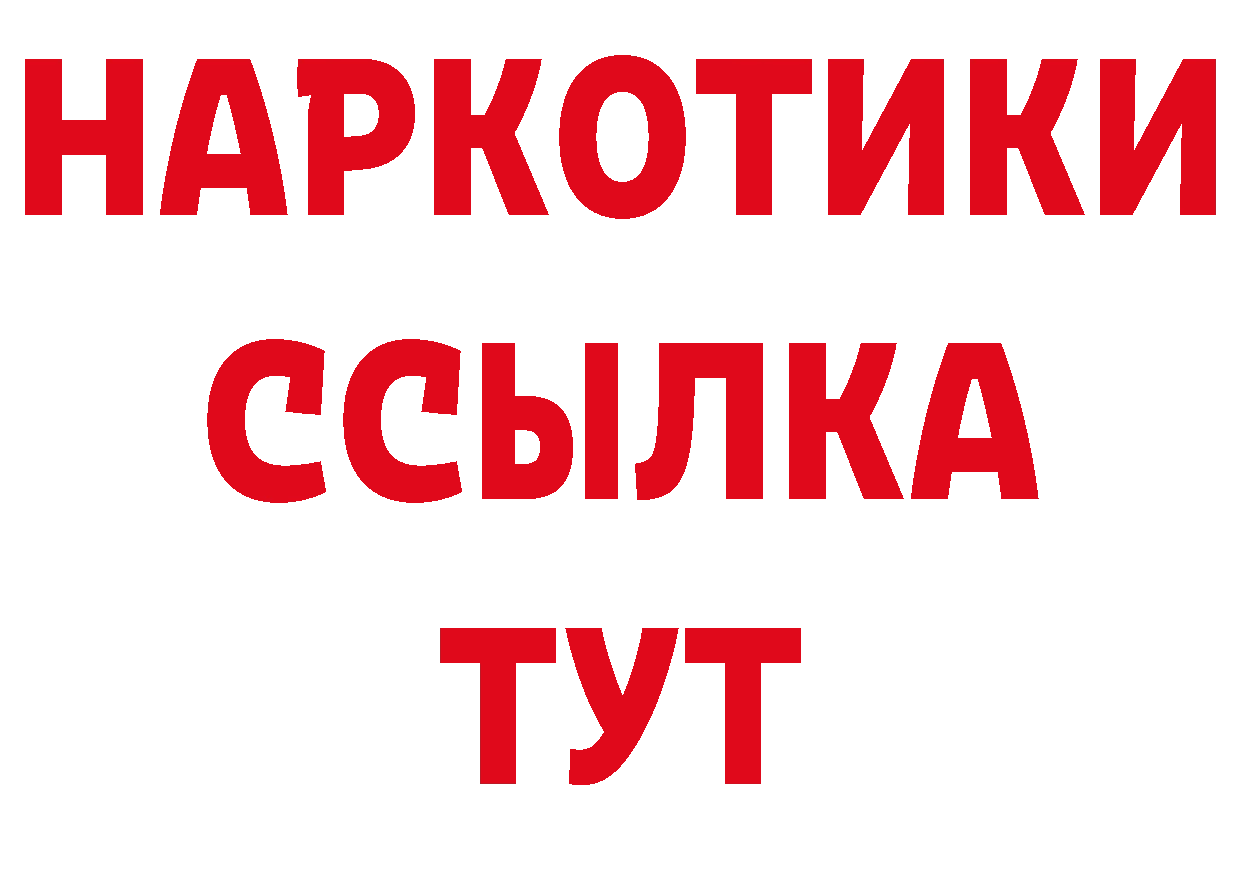 НАРКОТИКИ ССЫЛКА ТУТ